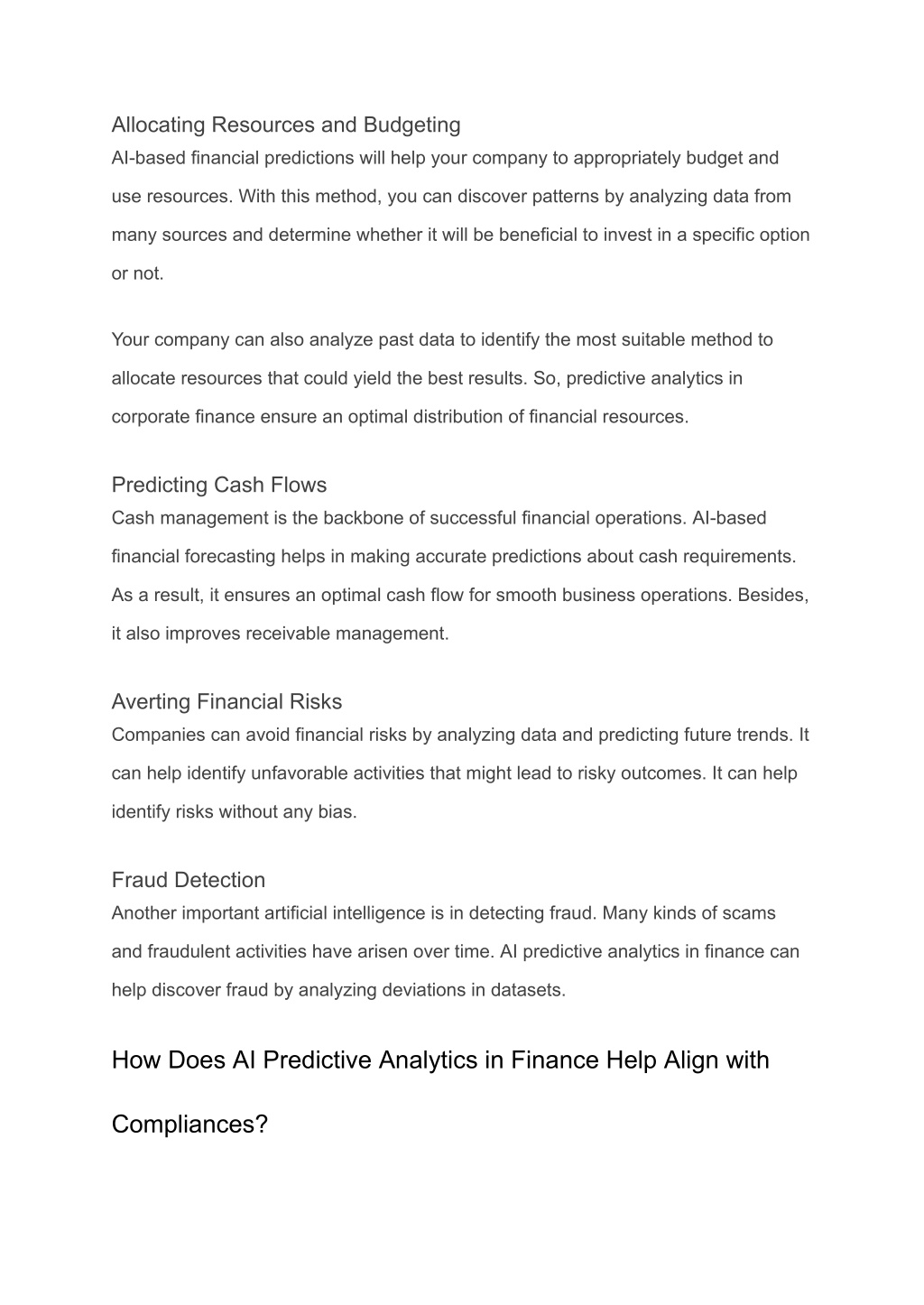 Allocating Resources and Budgeting
AI-based financial predictions will help your company to appropriately budget and use resources. With this method, you can discover patterns by analyzing data from many sources and determine whether it will be beneficial to invest in a specific option or not.

Your company can also analyze past data to identify the most suitable method to allocate resources that could yield the best results. So, predictive analytics in corporate finance ensure an optimal distribution of financial resources.

Predicting Cash Flows
Cash management is the backbone of successful financial operations. AI-based financial forecasting helps in making accurate predictions about cash requirements. As a result, it ensures an optimal cash flow for smooth business operations. Besides, it also improves receivable management.

Averting Financial Risks
Companies can avoid financial risks by analyzing data and predicting future trends. It can help identify unfavorable activities that might lead to risky outcomes. It can help identify risks without any bias.

Fraud Detection
Another important artificial intelligence is in detecting fraud. Many kinds of scams and fraudulent activities have arisen over time. AI predictive analytics in finance can help discover fraud by analyzing deviations in datasets.

How Does AI Predictive Analytics in Finance Help Align with Compliances?